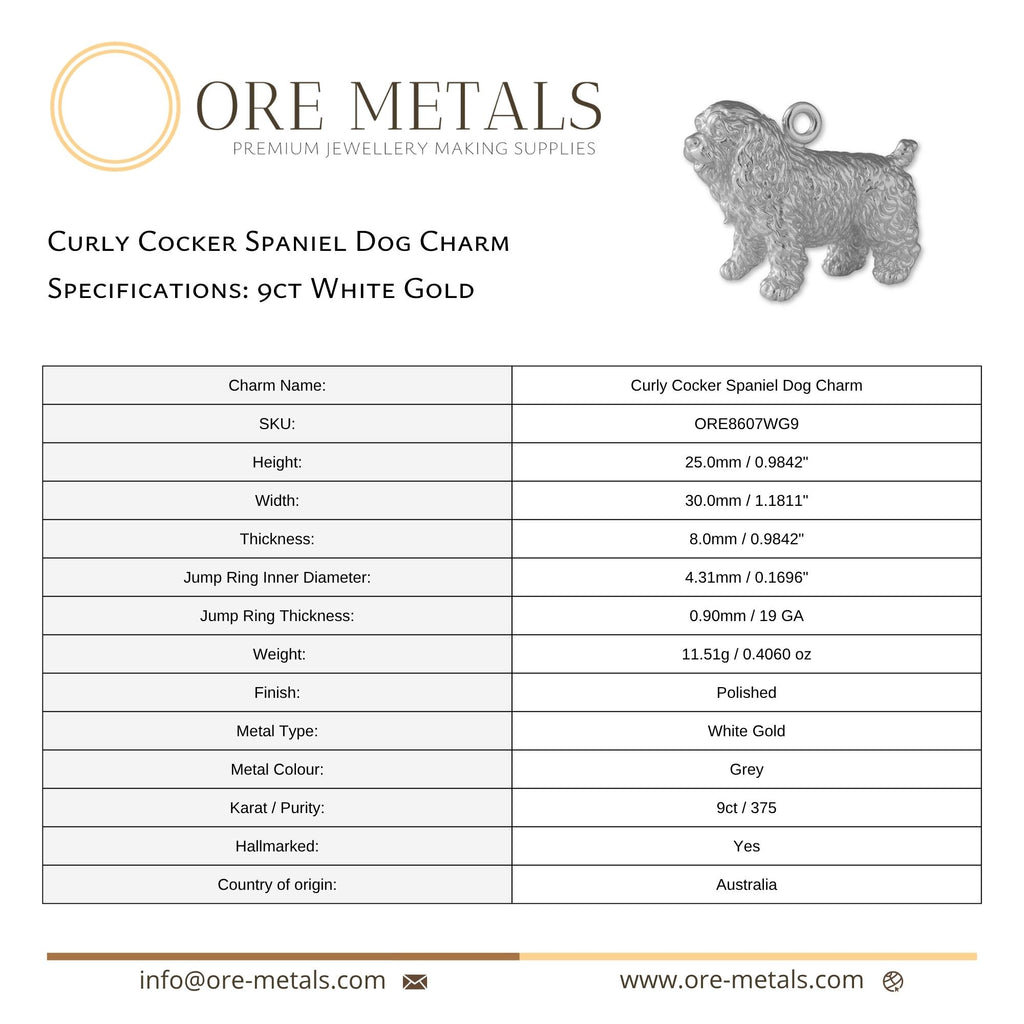 ORE METALS
PREMIUM JEWELLERY MAKING SUPPLIES

Curly Cocker Spaniel Dog Charm
Specifications: 9ct White Gold

| Charm Name: | Curly Cocker Spaniel Dog Charm |
|---|---|
| SKU: | ORE8607WG9 |
| Height: | 25.0mm / 0.9842" |
| Width: | 30.0mm / 1.1811" |
| Thickness: | 8.0mm / 0.9842" |
| Jump Ring Inner Diameter: | 4.31mm / 0.1696" |
| Jump Ring Thickness: | 0.90mm / 19 GA |
| Weight: | 11.51g / 0.4060 oz |
| Finish: | Polished |
| Metal Type: | White Gold |
| Metal Colour: | Grey |
| Karat / Purity: | 9ct / 375 |
| Hallmarked: | Yes |
| Country of origin: | Australia |

info@ore-metals.com www.ore-metals.com